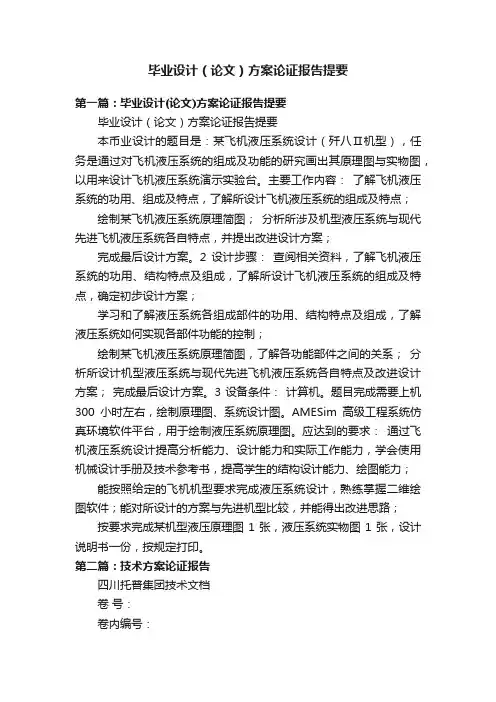 毕业设计（论文）方案论证报告提要

第一篇：毕业设计(论文)方案论证报告提要

毕业设计（论文）方案论证报告提要

本币业设计的题目是：某飞机液压系统设计（歼八Ⅱ机型），任务是通过对飞机液压系统的组成及功能的研究画出其原理图与实物图，以用来设计飞机液压系统演示实验台。主要工作内容： 了解飞机液压系统的功用、组成及特点，了解所设计飞机液压系统的组成及特点；

绘制某飞机液压系统原理简图； 分析所涉及机型液压系统与现代先进飞机液压系统各自特点，并提出改进设计方案；

完成最后设计方案。2 设计步骤： 查阅相关资料，了解飞机液压系统的功用、结构特点及组成，了解所设计飞机液压系统的组成及特点，确定初步设计方案；

学习和了解液压系统各组成部件的功用、结构特点及组成，了解液压系统如何实现各部件功能的控制；

绘制某飞机液压系统原理简图，了解各功能部件之间的关系； 分析所设计机型液压系统与现代先进飞机液压系统各自特点及改进设计方案； 完成最后设计方案。3 设备条件： 计算机。题目完成需要上机 300 小时左右，绘制原理图、系统设计图。AMESim 高级工程系统仿真环境软件平台，用于绘制液压系统原理图。应达到的要求： 通过飞机液压系统设计提高分析能力、设计能力和实际工作能力，学会使用机械设计手册及技术参考书，提高学生的结构设计能力、绘图能力；

能按照给定的飞机机型要求完成液压系统设计，熟练掌握二维绘图软件；能对所设计的方案与先进机型比较，并能得出改进思路；

按要求完成某机型液压原理图 1 张，液压系统实物图 1 张，设计说明书一份，按规定打印。

第二篇：技术方案论证报告

四川托普集团技术文档

卷 号：

卷内编号：